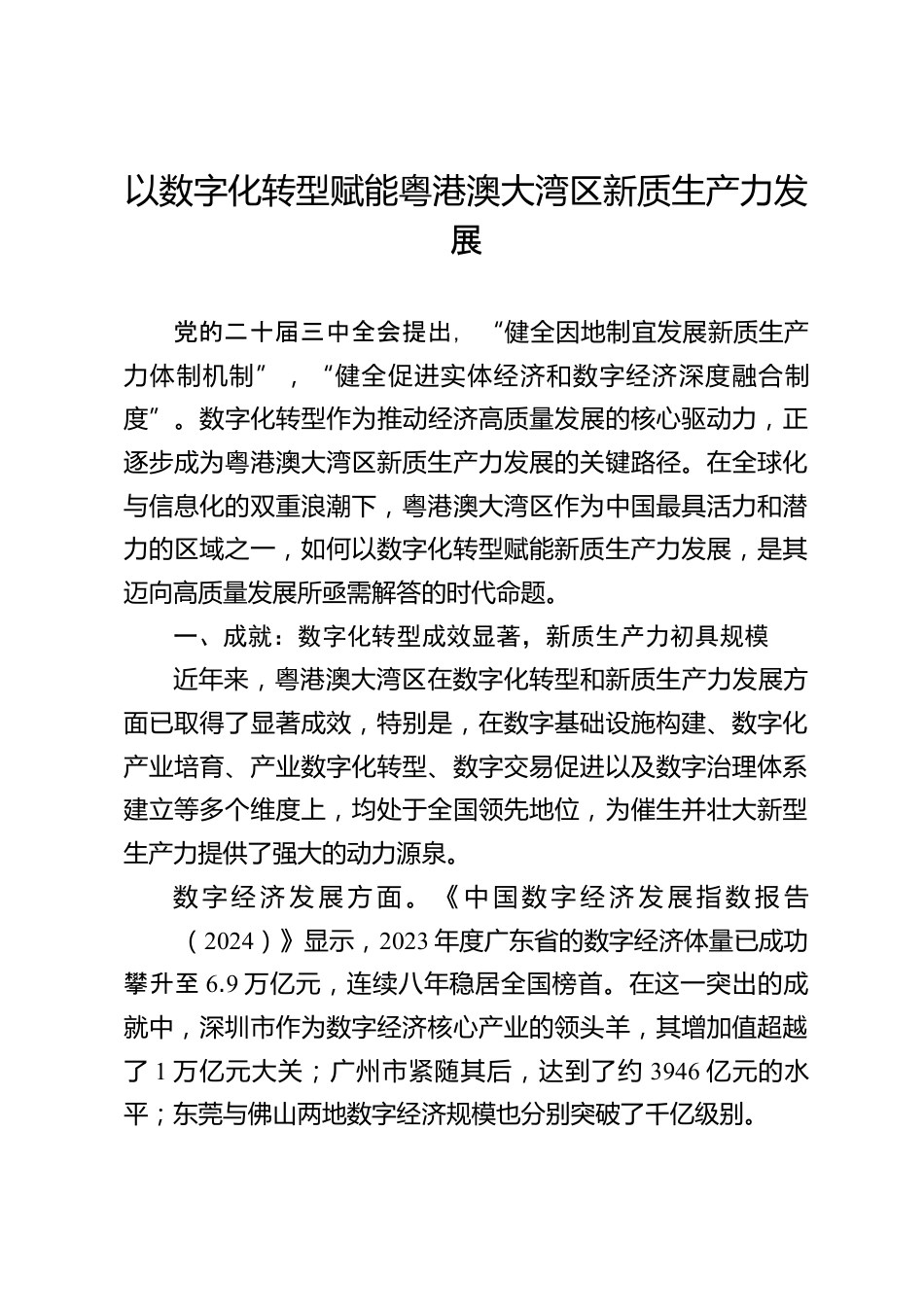 以数字化转型赋能粤港澳大湾区新质生产力发展

党的二十届三中全会提出，“健全因地制宜发展新质生产力体制机制”，“健全促进实体经济和数字经济深度融合制度”。数字化转型作为推动经济高质量发展的核心驱动力，正逐步成为粤港澳大湾区新质生产力发展的关键路径。在全球化与信息化的双重浪潮下，粤港澳大湾区作为中国最具活力和潜力的区域之一，如何以数字化转型赋能新质生产力发展，是其迈向高质量发展所亟需解答的时代命题。

一、成就：数字化转型成效显著，新质生产力初具规模

近年来，粤港澳大湾区在数字化转型和新质生产力发展方面已取得了显著成效，特别是，在数字基础设施构建、数字化产业培育、产业数字化转型、数字交易促进以及数字治理体系建立等多个维度上，均处于全国领先地位，为催生并壮大新型生产力提供了强大的动力源泉。

数字经济发展方面。《中国数字经济发展指数报告（2024）》显示，2023年度广东省的数字经济体量已成功攀升至6.9万亿元，连续八年稳居全国榜首。在这一突出的成就中，深圳市作为数字经济核心产业的领头羊，其增加值超越了1万亿元大关；广州市紧随其后，达到了约3946亿元的水平；东莞与佛山两地数字经济规模也分别突破了千亿级别。